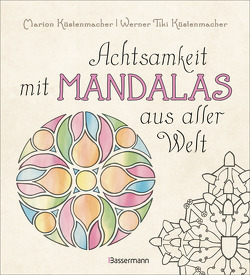 Marion Küstenmacher | Werner Tiki Küstenmacher

Achtsamkeit mit MANDALAS aus aller Welt

Bassermann